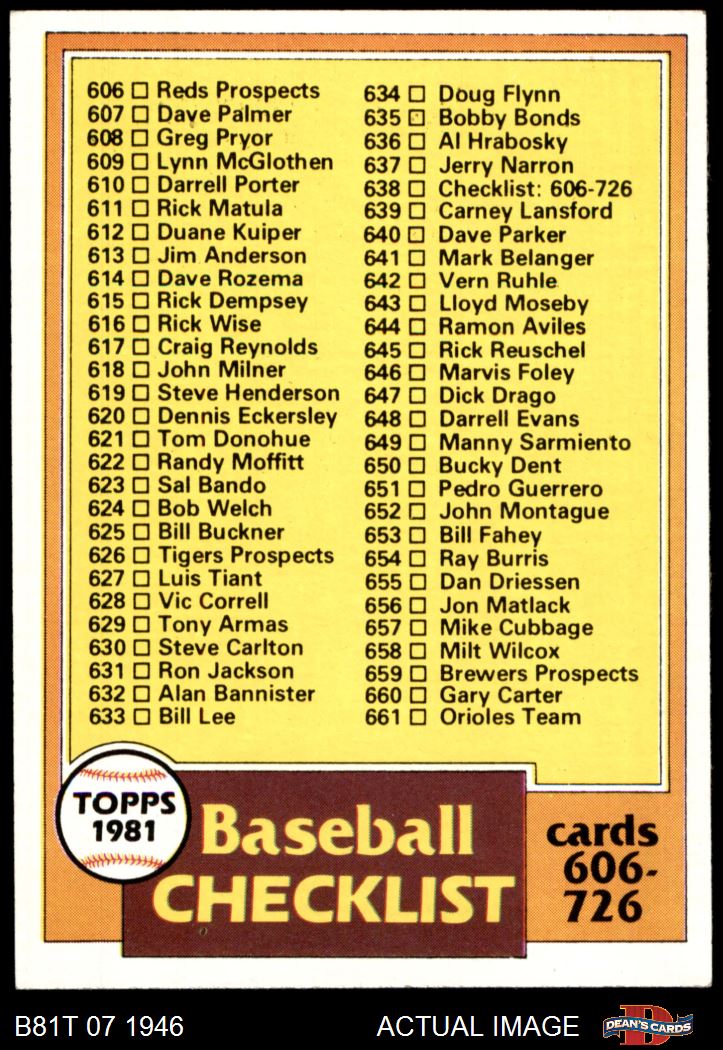 606 ☐ Reds Prospects
607 ☐ Dave Palmer
608 ☐ Greg Pryor
609 ☐ Lynn McGlothen
610 ☐ Darrell Porter
611 ☐ Rick Matula
612 ☐ Duane Kuiper
613 ☐ Jim Anderson
614 ☐ Dave Rozema
615 ☐ Rick Dempsey
616 ☐ Rick Wise
617 ☐ Craig Reynolds
618 ☐ John Milner
619 ☐ Steve Henderson
620 ☐ Dennis Eckersley
621 ☐ Tom Donohue
622 ☐ Randy Moffitt
623 ☐ Sal Bando
624 ☐ Bob Welch
625 ☐ Bill Buckner
626 ☐ Tigers Prospects
627 ☐ Luis Tiant
628 ☐ Vic Correll
629 ☐ Tony Armas
630 ☐ Steve Carlton
631 ☐ Ron Jackson
632 ☐ Alan Bannister
633 ☐ Bill Lee

634 ☐ Doug Flynn
635 ☐ Bobby Bonds
636 ☐ Al Hrabosky
637 ☐ Jerry Narron
638 ☐ Checklist: 606-726
639 ☐ Carney Lansford
640 ☐ Dave Parker
641 ☐ Mark Belanger
642 ☐ Vern Ruhle
643 ☐ Lloyd Moseby
644 ☐ Ramon Aviles
645 ☐ Rick Reuschel
646 ☐ Marvis Foley
647 ☐ Dick Drago
648 ☐ Darrell Evans
649 ☐ Manny Sarmiento
650 ☐ Bucky Dent
651 ☐ Pedro Guerrero
652 ☐ John Montague
653 ☐ Bill Fahey
654 ☐ Ray Burris
655 ☐ Dan Driessen
656 ☐ Jon Matlack
657 ☐ Mike Cubbage
658 ☐ Milt Wilcox
659 ☐ Brewers Prospects
660 ☐ Gary Carter
661 ☐ Orioles Team

TOPPS
1981

Baseball
CHECKLIST

cards
606-
726

B81T 07 1946 ACTUAL IMAGE DEAN'S CARDS